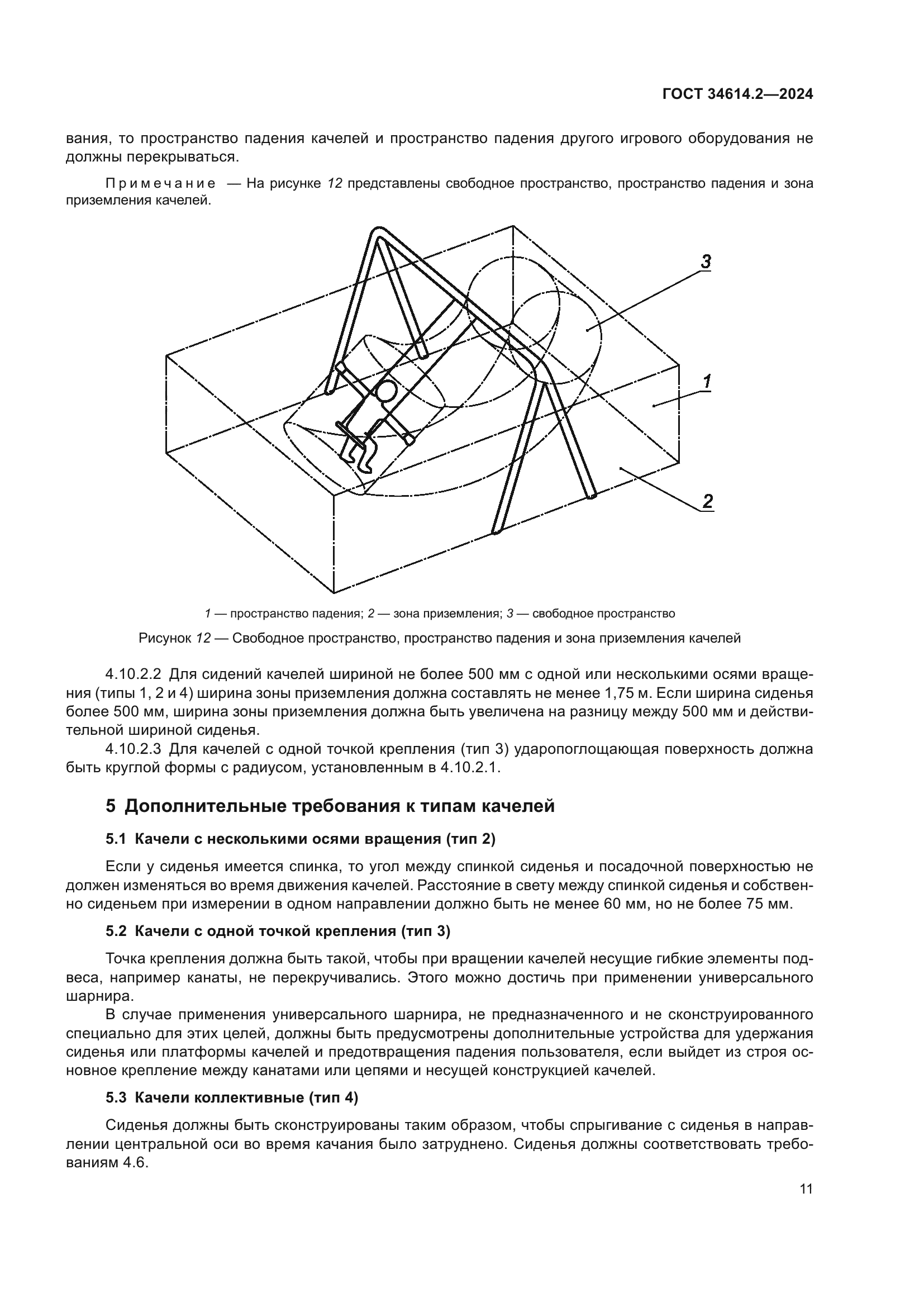 ГОСТ 34614.2—2024

вания, то пространство падения качелей и пространство падения другого игрового оборудования не должны перекрываться.

Примечание — На рисунке 12 представлены свободное пространство, пространство падения и зона приземления качелей.

3

1

2

1 — пространство падения; 2 — зона приземления; 3 — свободное пространство

Рисунок 12 — Свободное пространство, пространство падения и зона приземления качелей

4.10.2.2 Для сидений качелей шириной не более 500 мм с одной или несколькими осями вращения (типы 1, 2 и 4) ширина зоны приземления должна составлять не менее 1,75 м. Если ширина сиденья более 500 мм, ширина зоны приземления должна быть увеличена на разницу между 500 мм и действительной шириной сиденья.

4.10.2.3 Для качелей с одной точкой крепления (тип 3) ударопоглощающая поверхность должна быть круглой формы с радиусом, установленным в 4.10.2.1.

5 Дополнительные требования к типам качелей

5.1 Качели с несколькими осями вращения (тип 2)

Если у сиденья имеется спинка, то угол между спинкой сиденья и посадочной поверхностью не должен изменяться во время движения качелей. Расстояние в свету между спинкой сиденья и собственно сиденьем при измерении в одном направлении должно быть не менее 60 мм, но не более 75 мм.

5.2 Качели с одной точкой крепления (тип 3)

Точка крепления должна быть такой, чтобы при вращении качелей несущие гибкие элементы подвеса, например канаты, не перекручивались. Этого можно достичь при применении универсального шарнира.

В случае применения универсального шарнира, не предназначенного и не сконструированного специально для этих целей, должны быть предусмотрены дополнительные устройства для удержания сиденья или платформы качелей и предотвращения падения пользователя, если выйдет из строя основное крепление между канатами или цепями и несущей конструкцией качелей.

5.3 Качели коллективные (тип 4)

Сиденья должны быть сконструированы таким образом, чтобы спрыгивание с сиденья в направлении центральной оси во время качания было затруднено. Сиденья должны соответствовать требованиям 4.6.

11